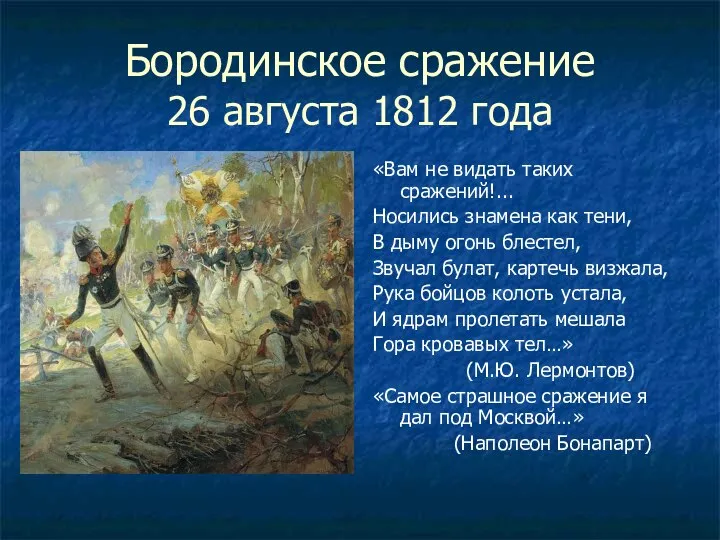 Бородинское сражение
26 августа 1812 года

«Вам не видать таких сражений!...
Носились знамена как тени,
В дыму огонь блестел,
Звучал булат, картечь визжала,
Рука бойцов колоть устала,
И ядрам пролетать мешала
Гора кровавых тел…»
(М.Ю. Лермонтов)

«Самое страшное сражение я дал под Москвой…»
(Наполеон Бонапарт)